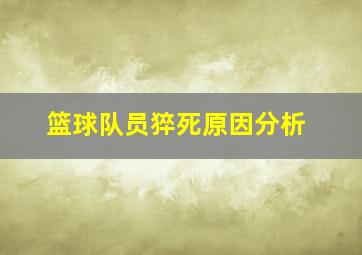 篮球队员猝死原因分析